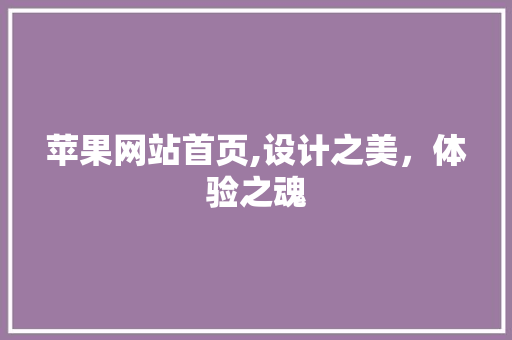 苹果网站首页,设计之美，体验之魂